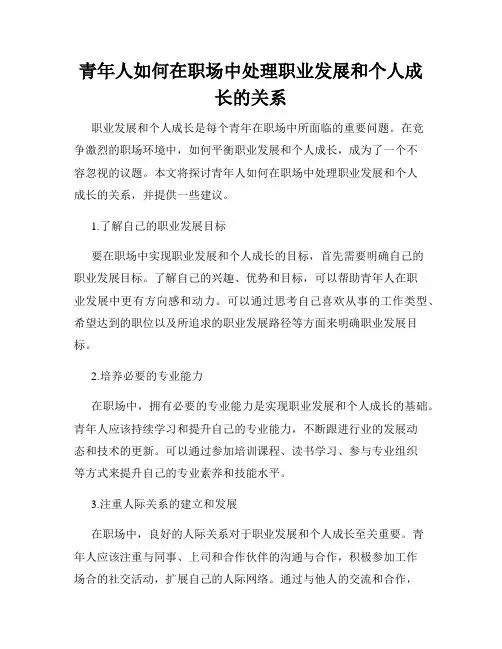 青年人如何在职场中处理职业发展和个人成长的关系

职业发展和个人成长是每个青年在职场中所面临的重要问题。在竞争激烈的职场环境中，如何平衡职业发展和个人成长，成为了一个不容忽视的议题。本文将探讨青年人如何在职场中处理职业发展和个人成长的关系，并提供一些建议。

1.了解自己的职业发展目标

要在职场中实现职业发展和个人成长的目标，首先需要明确自己的职业发展目标。了解自己的兴趣、优势和目标，可以帮助青年人在职业发展中更有方向感和动力。可以通过思考自己喜欢从事的工作类型、希望达到的职位以及所追求的职业发展路径等方面来明确职业发展目标。

2.培养必要的专业能力

在职场中，拥有必要的专业能力是实现职业发展和个人成长的基础。青年人应该持续学习和提升自己的专业能力，不断跟进行业的发展动态和技术的更新。可以通过参加培训课程、读书学习、参与专业组织等方式来提升自己的专业素养和技能水平。

3.注重人际关系的建立和发展

在职场中，良好的人际关系对于职业发展和个人成长至关重要。青年人应该注重与同事、上司和合作伙伴的沟通与合作，积极参加工作场合的社交活动，扩展自己的人际网络。通过与他人的交流和合作，